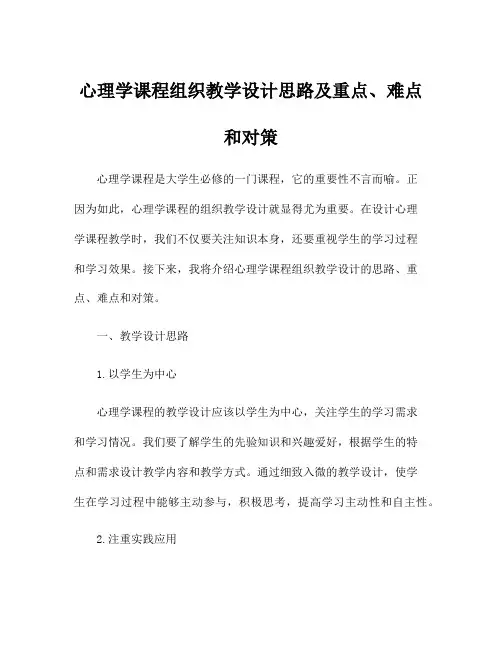 心理学课程组织教学设计思路及重点、难点和对策

心理学课程是大学生必修的一门课程，它的重要性不言而喻。正因为如此，心理学课程的组织教学设计就显得尤为重要。在设计心理学课程教学时，我们不仅要关注知识本身，还要重视学生的学习过程和学习效果。接下来，我将介绍心理学课程组织教学设计的思路、重点、难点和对策。

一、教学设计思路

1. 以学生为中心

心理学课程的教学设计应该以学生为中心，关注学生的学习需求和学习情况。我们要了解学生的先验知识和兴趣爱好，根据学生的特点和需求设计教学内容和教学方式。通过细致入微的教学设计，使学生在学习过程中能够主动参与，积极思考，提高学习主动性和自主性。

2. 注重实践应用